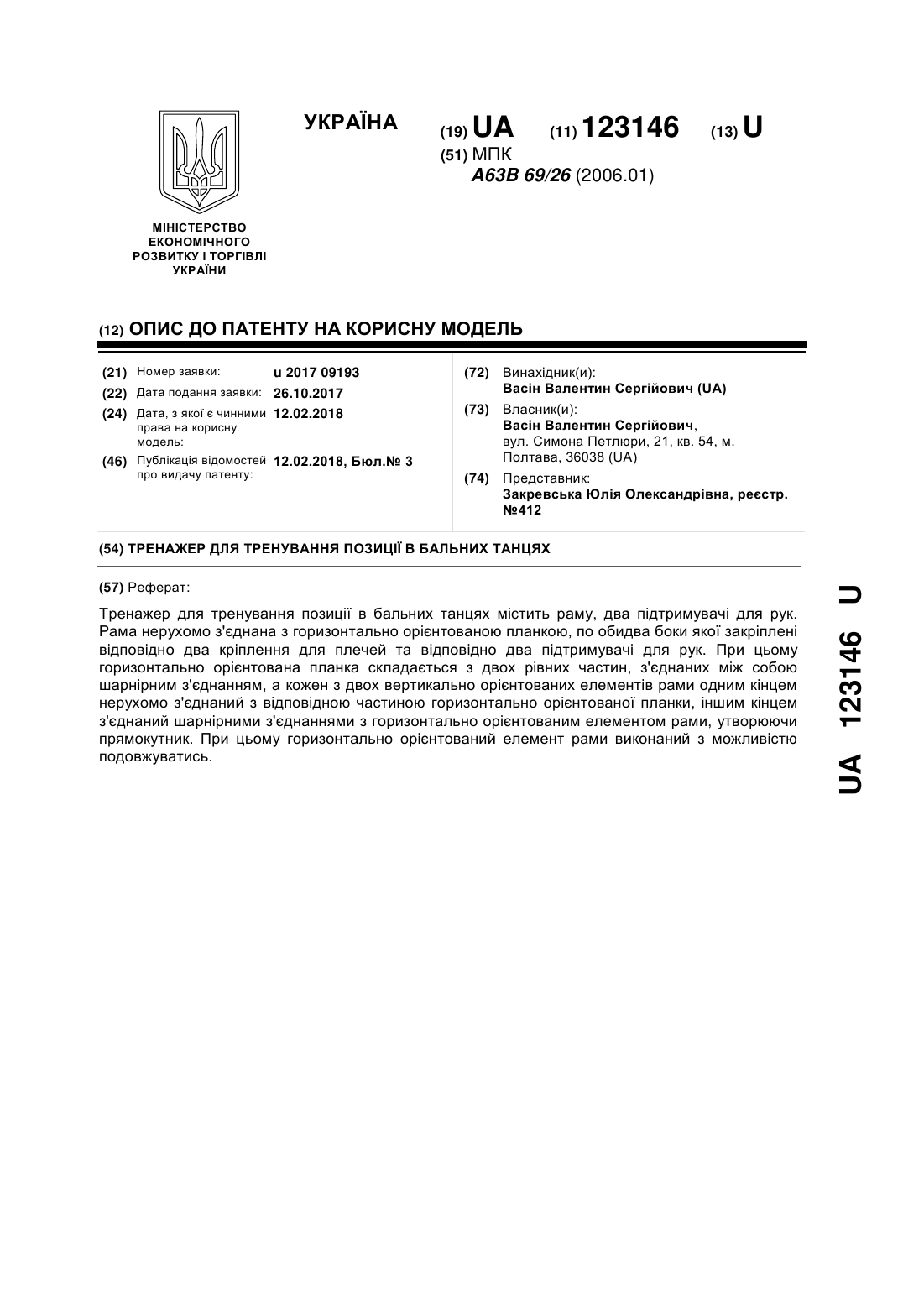 УКРАЇНА

(19) UA (11) 123146 (13) U

(51) МПК
A63B 69/26 (2006.01)

МІНІСТЕРСТВО ЕКОНОМІЧНОГО РОЗВИТКУ І ТОРГІВЛІ УКРАЇНИ

(12) ОПИС ДО ПАТЕНТУ НА КОРИСНУ МОДЕЛЬ

(21) Номер заявки: u 2017 09193
(22) Дата подання заявки: 26.10.2017
(24) Дата, з якої є чинними права на корисну модель: 12.02.2018
(46) Публікація відомостей про видачу патенту: 12.02.2018, Бюл.№ 3

(72) Винахідник(и):
Васін Валентин Сергійович (UA)
(73) Власник(и):
Васін Валентин Сергійович,
вул. Симона Петлюри, 21, кв. 54, м. Полтава, 36038 (UA)
(74) Представник:
Закревська Юлія Олександрівна, реєстр. №412

(54) ТРЕНАЖЕР ДЛЯ ТРЕНУВАННЯ ПОЗИЦІЇ В БАЛЬНИХ ТАНЦЯХ

(57) Реферат:

Тренажер для тренування позиції в бальних танцях містить раму, два підтримувачі для рук. Рама нерухомо з'єднана з горизонтально орієнтованою планкою, по обидва боки якої закріплені відповідно два кріплення для плечей та відповідно два підтримувачі для рук. При цьому горизонтально орієнтована планка складається з двох рівних частин, з'єднаних між собою шарнірним з'єднанням, а кожен з двох вертикально орієнтованих елементів рами одним кінцем нерухомо з'єднаний з відповідною частиною горизонтально орієнтованої планки, іншим кінцем з'єднаний шарнірними з'єднаннями з горизонтально орієнтованим елементом рами, утворюючи прямокутник. При цьому горизонтально орієнтований елемент рами виконаний з можливістю подовжуватись.

UA 123146 U